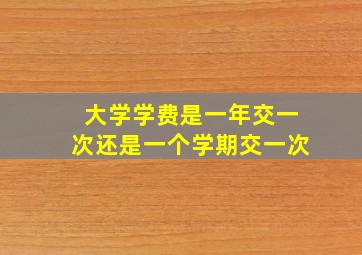 大学学费是一年交一次还是一个学期交一次